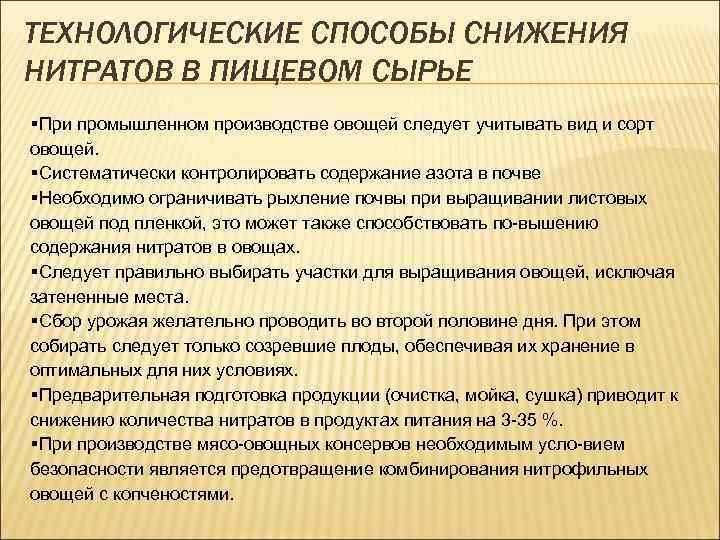 ТЕХНОЛОГИЧЕСКИЕ СПОСОБЫ СНИЖЕНИЯ НИТРАТОВ В ПИЩЕВОМ СЫРЬЕ

▪При промышленном производстве овощей следует учитывать вид и сорт овощей.
▪Систематически контролировать содержание азота в почве
▪Необходимо ограничивать рыхление почвы при выращивании листовых овощей под пленкой, это может также способствовать по-вышению содержания нитратов в овощах.
▪Следует правильно выбирать участки для выращивания овощей, исключая затененные места.
▪Сбор урожая желательно проводить во второй половине дня. При этом собирать следует только созревшие плоды, обеспечивая их хранение в оптимальных для них условиях.
▪Предварительная подготовка продукции (очистка, мойка, сушка) приводит к снижению количества нитратов в продуктах питания на 3-35 %.
▪При производстве мясо-овощных консервов необходимым усло-вием безопасности является предотвращение комбинирования нитрофильных овощей с копченостями.